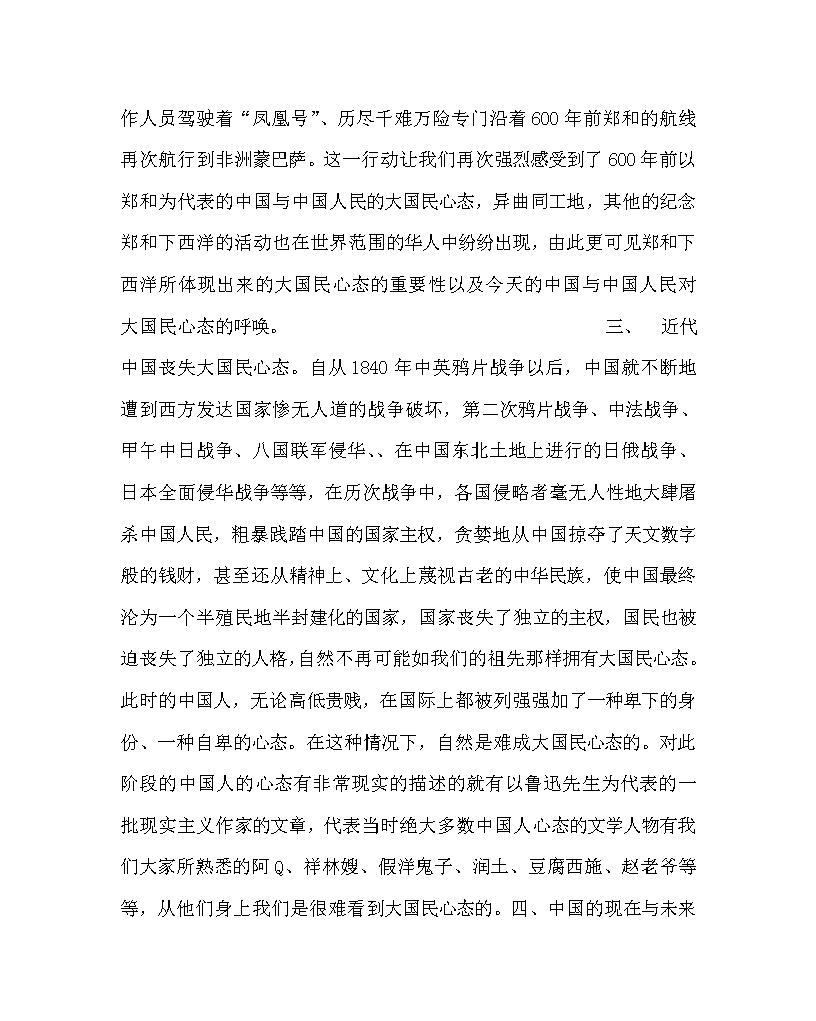 作人员驾驶着“凤凰号”、历尽千难万险专门沿着600年前郑和的航线再次航行到非洲蒙巴萨。这一行动让我们再次强烈感受到了600年前以郑和为代表的中国与中国人民的大国民心态，异曲同工地，其他的纪念郑和下西洋的活动也在世界范围的华人中纷纷出现，由此更可见郑和下西洋所体现出来的大国民心态的重要性以及今天的中国与中国人民对大国民心态的呼唤。 三、 近代中国丧失大国民心态。自从1840年中英鸦片战争以后，中国就不断地遭到西方发达国家惨无人道的战争破坏，第二次鸦片战争、中法战争、甲午中日战争、八国联军侵华、、在中国东北土地上进行的日俄战争、日本全面侵华战争等等，在历次战争中，各国侵略者毫无人性地大肆屠杀中国人民，粗暴践踏中国的国家主权，贪婪地从中国掠夺了天文数字般的钱财，甚至还从精神上、文化上蔑视古老的中华民族，使中国最终沦为一个半殖民地半封建化的国家，国家丧失了独立的主权，国民也被迫丧失了独立的人格，自然不再可能如我们的祖先那样拥有大国民心态。此时的中国人，无论高低贵贱，在国际上都被列强强加了一种卑下的身份、一种自卑的心态。在这种情况下，自然是难成大国民心态的。对此阶段的中国人的心态有非常现实的描述的就有以鲁迅先生为代表的一批现实主义作家的文章，代表当时绝大多数中国人心态的文学人物有我们大家所熟悉的阿Q、祥林嫂、假洋鬼子、润土、豆腐西施、赵老爷等等，从他们身上我们是很难看到大国民心态的。四、中国的现在与未来